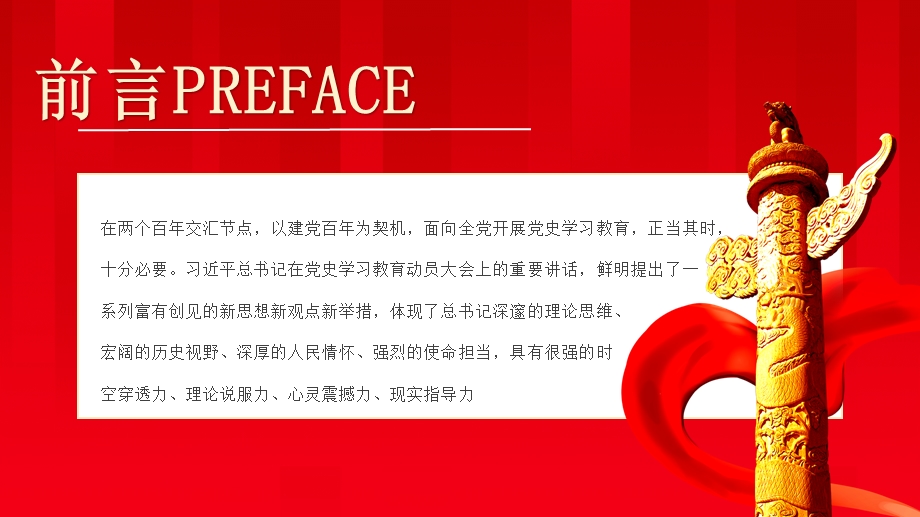 前言PREFACE

在两个百年交汇节点，以建党百年为契机，面向全党开展党史学习教育，正当其时，十分必要。习近平总书记在党史学习教育动员大会上的重要讲话，鲜明提出了一系列富有创见的新思想新观点新举措，体现了总书记深邃的理论思维、宏阔的历史视野、深厚的人民情怀、强烈的使命担当，具有很强的时空穿透力、理论说服力、心灵震撼力、现实指导力